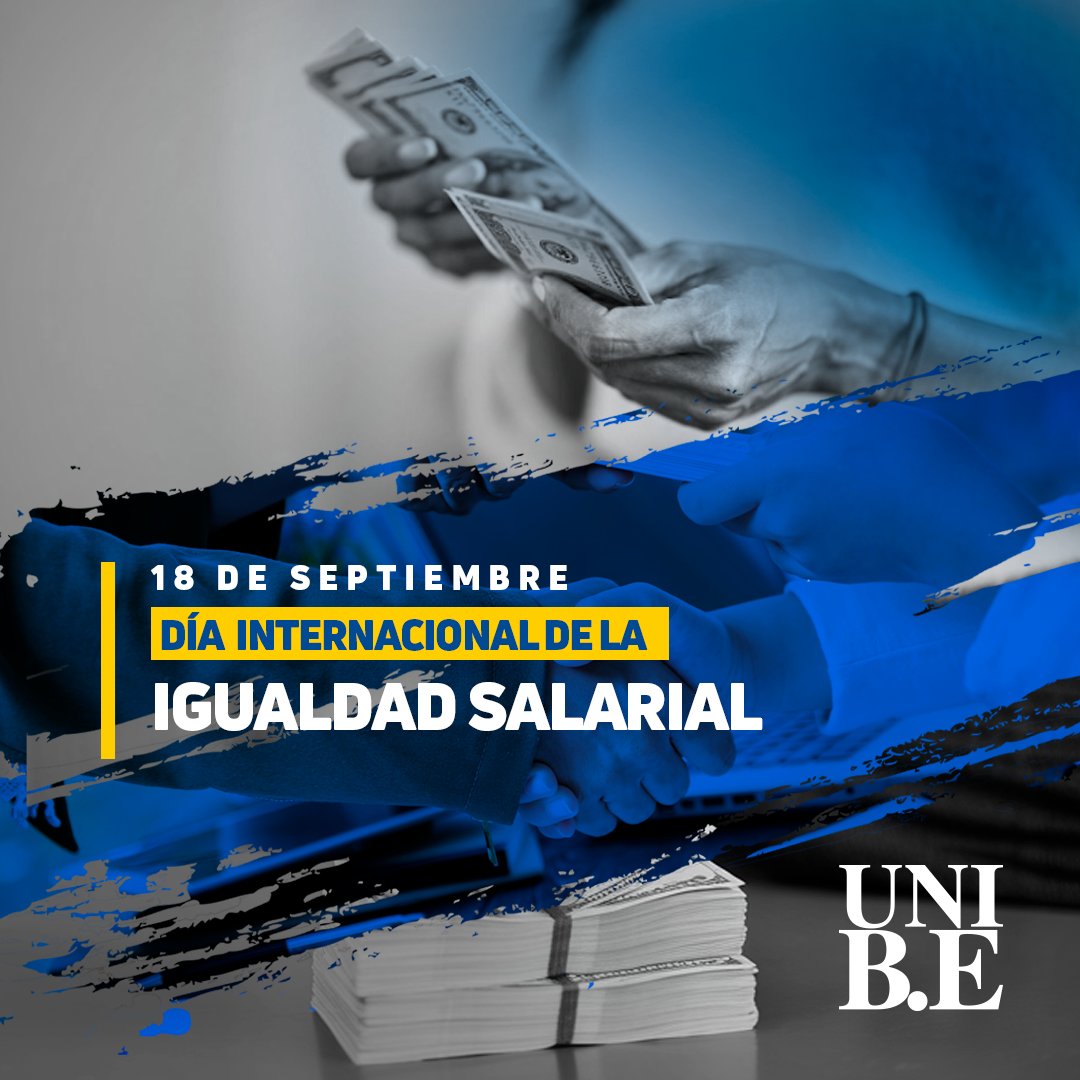 18 DE SEPTIEMBRE
DÍA INTERNACIONAL DE LA
IGUALDAD SALARIAL

UNI
B.E